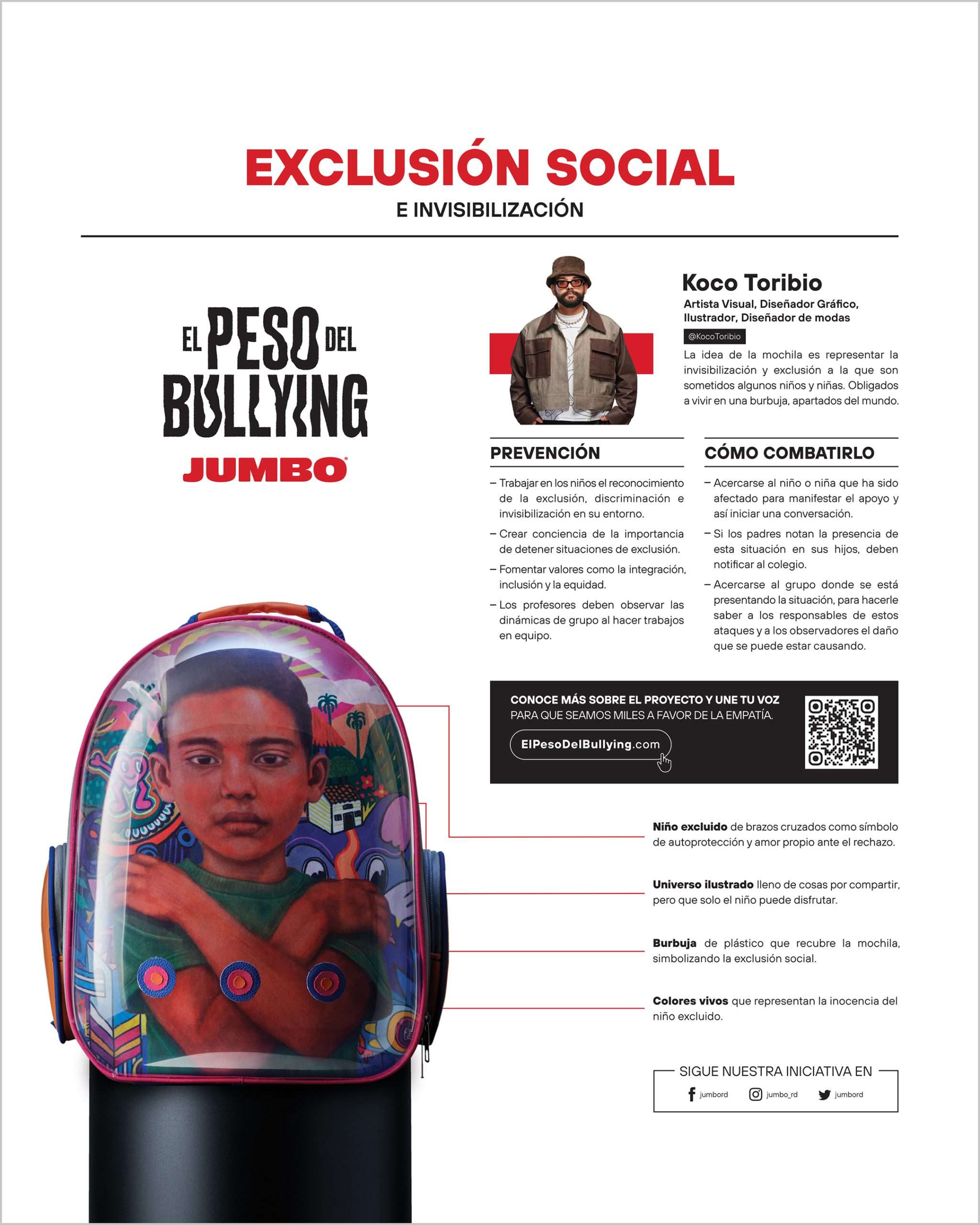 EXCLUSIÓN SOCIAL

E INVISIBILIZACIÓN

EL PESO DEL BULLYING

JUMBO

Koco Toribio

Artista Visual, Diseñador Gráfico, Ilustrador, Diseñador de modas

@KocoToribio

La idea de la mochila es representar la invisibilización y exclusión a la que son sometidos algunos niños y niñas. Obligados a vivir en una burbuja, apartados del mundo.

PREVENCIÓN

– Trabajar en los niños el reconocimiento de la exclusión, discriminación e invisibilización en su entorno.

– Crear conciencia de la importancia de detener situaciones de exclusión.

– Fomentar valores como la integración, inclusión y la equidad.

– Los profesores deben observar las dinámicas de grupo al hacer trabajos en equipo.

CÓMO COMBATIRLO

– Acercarse al niño o niña que ha sido afectado para manifestar el apoyo y así iniciar una conversación.

– Si los padres notan la presencia de esta situación en sus hijos, deben notificar al colegio.

– Acercarse al grupo donde se está presentando la situación, para hacerle saber a los responsables de estos ataques y a los observadores el daño que se puede estar causando.

CONOCE MÁS SOBRE EL PROYECTO Y UNE TU VOZ PARA QUE SEAMOS MILES A FAVOR DE LA EMPATÍA.

ElPesoDelBullying.com

Niño excluido de brazos cruzados como símbolo de autoprotección y amor propio ante el rechazo.

Universo ilustrado lleno de cosas por compartir, pero que solo el niño puede disfrutar.

Burbuja de plástico que recubre la mochila, simbolizando la exclusión social.

Colores vivos que representan la inocencia del niño excluido.

SIGUE NUESTRA INICIATIVA EN

jumbord jumbo_rd jumbord